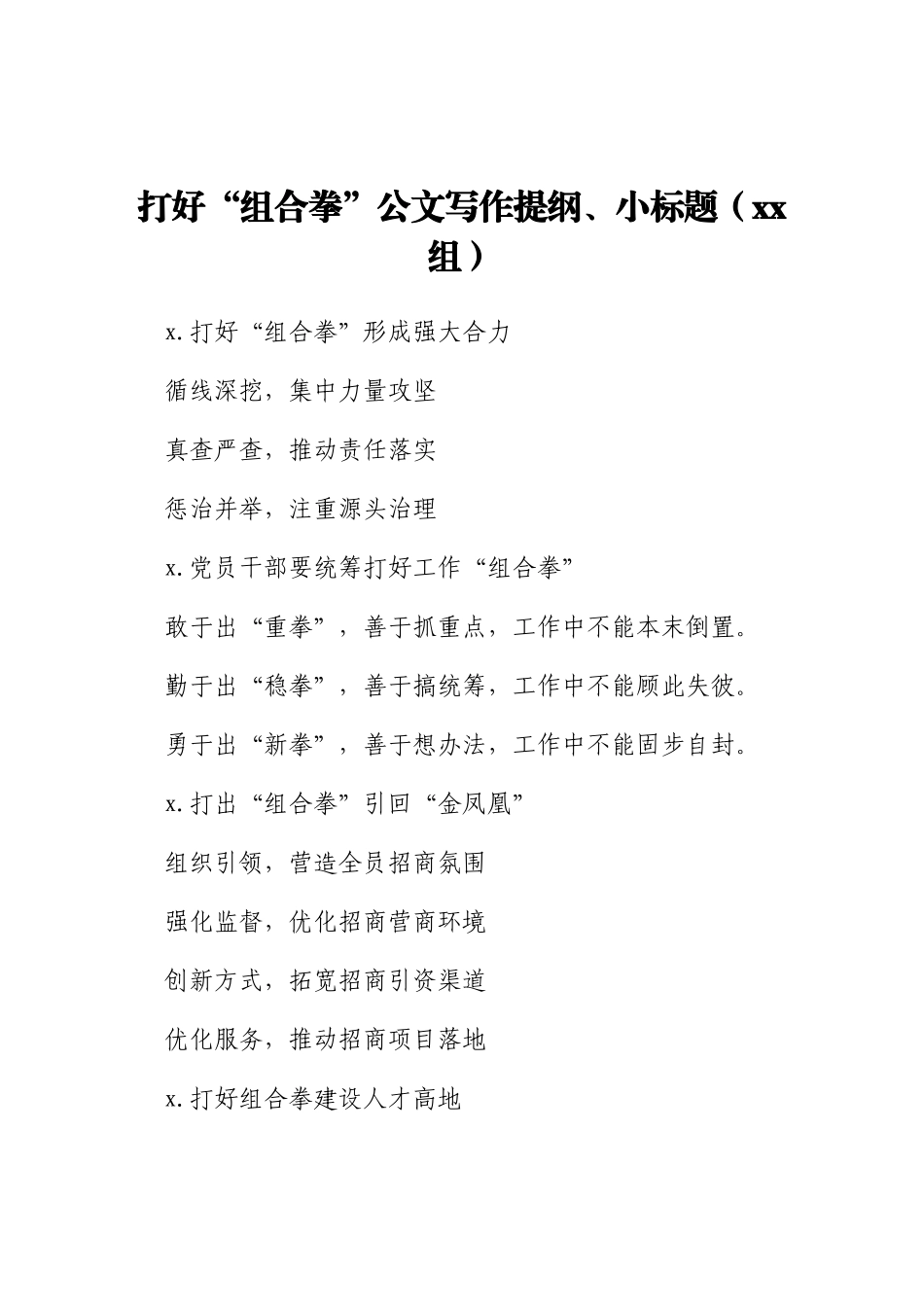 打好“组合拳”公文写作提纲、小标题（xx组）

x.打好“组合拳”形成强大合力

循线深挖，集中力量攻坚

真查严查，推动责任落实

惩治并举，注重源头治理

x.党员干部要统筹打好工作“组合拳”

敢于出“重拳”，善于抓重点，工作中不能本末倒置。

勤于出“稳拳”，善于搞统筹，工作中不能顾此失彼。

勇于出“新拳”，善于想办法，工作中不能固步自封。

x.打出“组合拳”引回“金凤凰”

组织引领，营造全员招商氛围

强化监督，优化招商营商环境

创新方式，拓宽招商引资渠道

优化服务，推动招商项目落地

x.打好组合拳建设人才高地